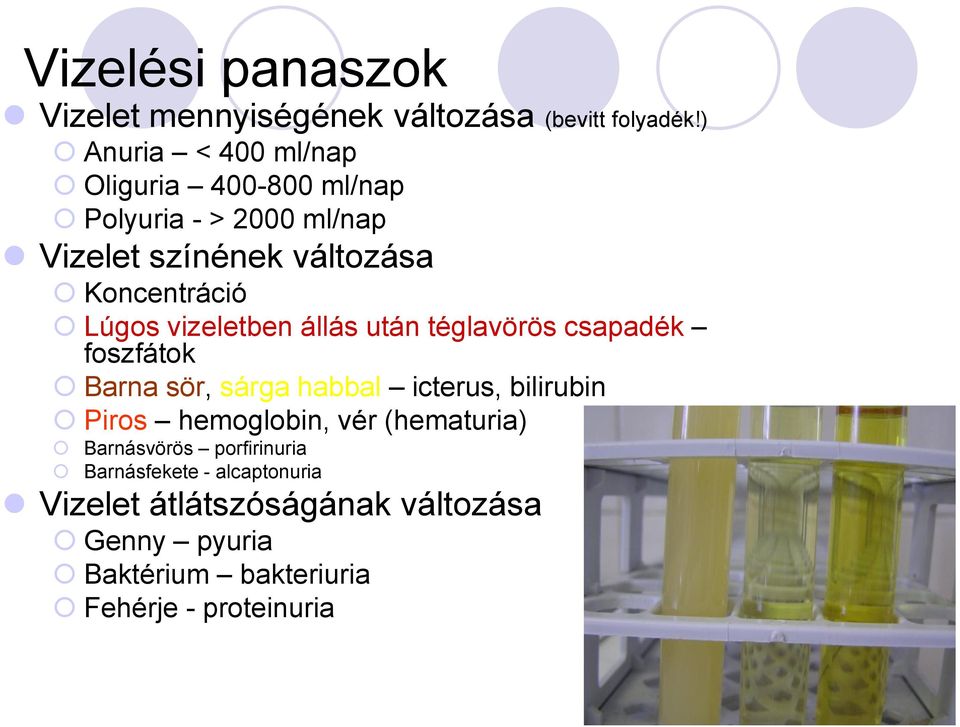 Vizelési panaszok

Vizelet mennyiségének változása (bevitt folyadék!)
Anuria – < 400 ml/nap
Oliguria – 400-800 ml/nap
Polyuria - > 2000 ml/nap

Vizelet színének változása
Koncentráció
Lúgos vizeletben állás után téglavörös csapadék – foszfátok
Barna sör, sárga habbal – icterus, bilirubin
Piros – hemoglobin, vér (hematuria)
Barnásvörös – porfirinuria
Barnásfekete - alcaptonuria

Vizelet átlátszóságának változása
Genny – pyuria
Baktérium – bakteriuria
Fehérje - proteinuria